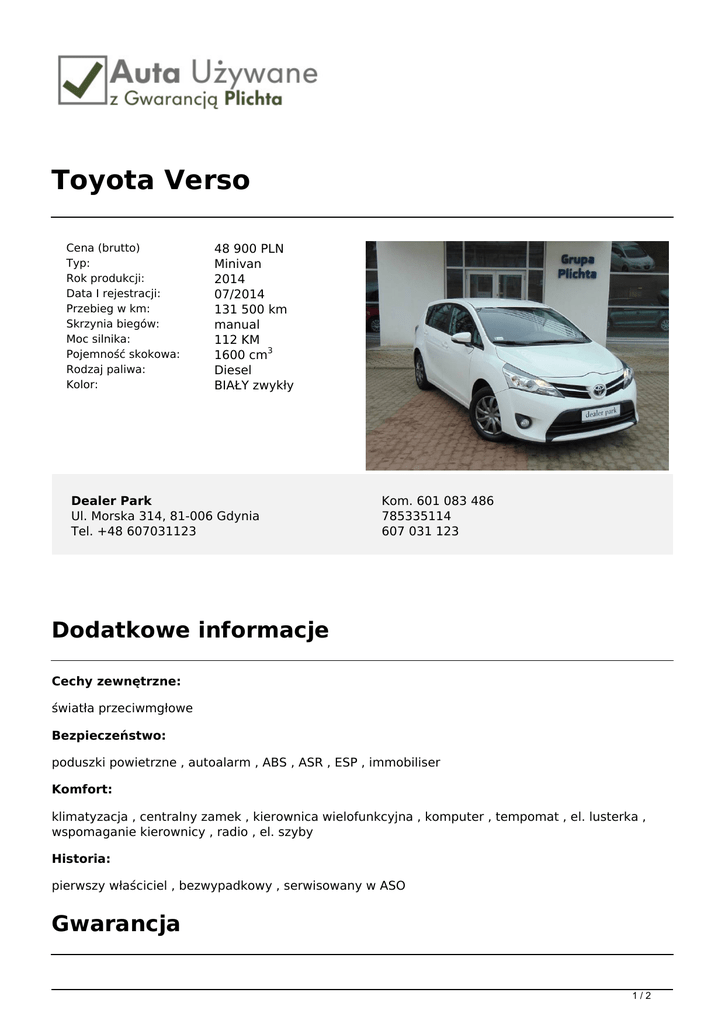 Auta Używane
z Gwarancją Plichta

Toyota Verso

| | |
|---|---|
| Cena (brutto) | 48 900 PLN |
| Typ: | Minivan |
| Rok produkcji: | 2014 |
| Data I rejestracji: | 07/2014 |
| Przebieg w km: | 131 500 km |
| Skrzynia biegów: | manual |
| Moc silnika: | 112 KM |
| Pojemność skokowa: | 1600 cm$^3$ |
| Rodzaj paliwa: | Diesel |
| Kolor: | BIAŁY zwykły |

Grupa Plichta

dealer park

Dealer Park
Ul. Morska 314, 81-006 Gdynia
Tel. +48 607031123

Kom. 601 083 486
785335114
607 031 123

Dodatkowe informacje

Cechy zewnętrzne:

światła przeciwmgłowe

Bezpieczeństwo:

poduszki powietrzne , autoalarm , ABS , ASR , ESP , immobiliser

Komfort:

klimatyzacja , centralny zamek , kierownica wielofunkcyjna , komputer , tempomat , el. lusterka , wspomaganie kierownicy , radio , el. szyby

Historia:

pierwszy właściciel , bezwypadkowy , serwisowany w ASO

Gwarancja

1 / 2